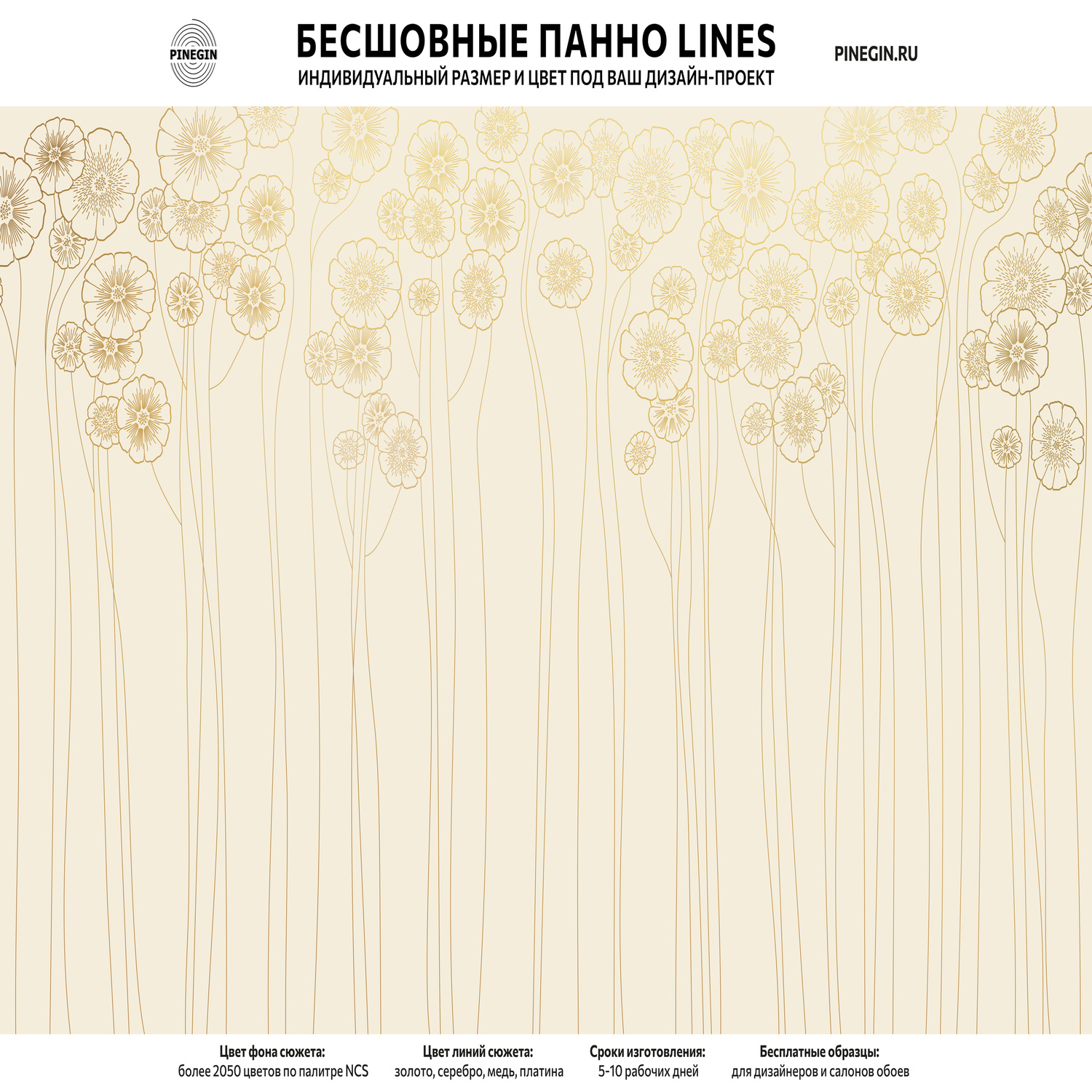 PINEGIN

БЕСШОВНЫЕ ПАННО LINES
ИНДИВИДУАЛЬНЫЙ РАЗМЕР И ЦВЕТ ПОД ВАШ ДИЗАЙН-ПРОЕКТ

PINEGIN.RU

Цвет фона сюжета:
более 2050 цветов по палитре NCS

Цвет линий сюжета:
золото, серебро, медь, платина

Сроки изготовления:
5-10 рабочих дней

Бесплатные образцы:
для дизайнеров и салонов обоев